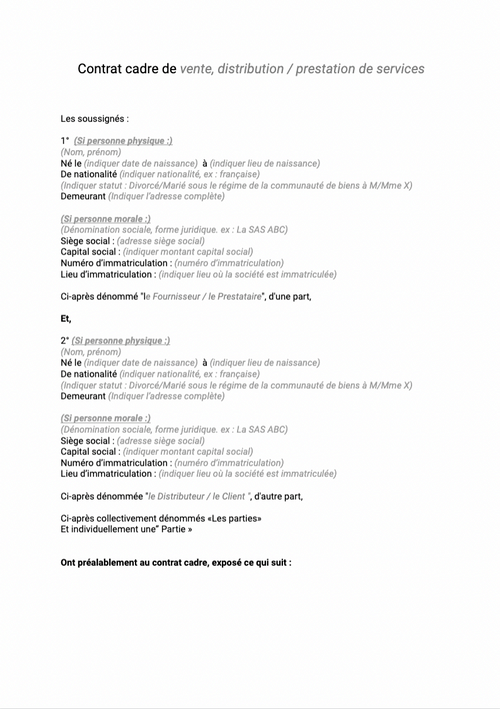 Contrat cadre de vente, distribution / prestation de services

Les soussignés :

1° (Si personne physique :)
(Nom, prénom)
Né le (indiquer date de naissance) à (indiquer lieu de naissance)
De nationalité (indiquer nationalité, ex : française)
(Indiquer statut : Divorcé/Marié sous le régime de la communauté de biens à M/Mme X)
Demeurant (Indiquer l'adresse complète)

(Si personne morale :)
(Dénomination sociale, forme juridique. ex : La SAS ABC)
Siège social : (adresse siège social)
Capital social : (indiquer montant capital social)
Numéro d'immatriculation : (numéro d'immatriculation)
Lieu d'immatriculation : (indiquer lieu où la société est immatriculée)

Ci-après dénommé "le Fournisseur / le Prestataire", d'une part,

Et,

2° (Si personne physique :)
(Nom, prénom)
Né le (indiquer date de naissance) à (indiquer lieu de naissance)
De nationalité (indiquer nationalité, ex : française)
(Indiquer statut : Divorcé/Marié sous le régime de la communauté de biens à M/Mme X)
Demeurant (Indiquer l'adresse complète)

(Si personne morale :)
(Dénomination sociale, forme juridique. ex : La SAS ABC)
Siège social : (adresse siège social)
Capital social : (indiquer montant capital social)
Numéro d'immatriculation : (numéro d'immatriculation)
Lieu d'immatriculation : (indiquer lieu où la société est immatriculée)

Ci-après dénommée "le Distributeur / le Client ", d'autre part,

Ci-après collectivement dénommés «Les parties»
Et individuellement une" Partie »

Ont préalablement au contrat cadre, exposé ce qui suit :